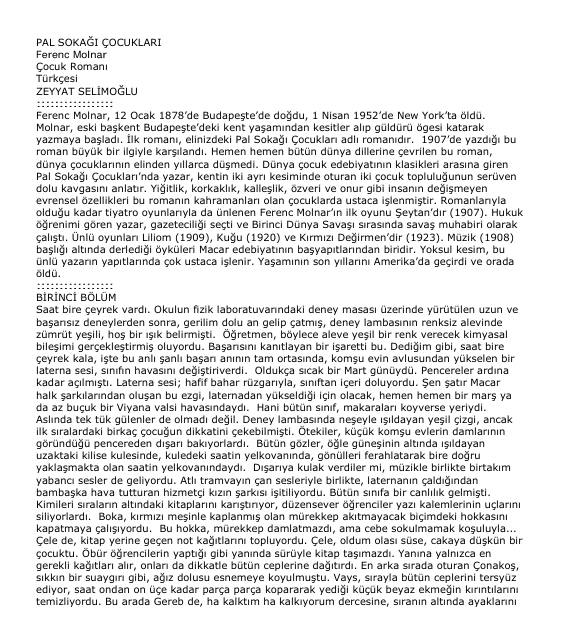 PAL SOKAĞI ÇOCUKLARI
Ferenc Molnar
Çocuk Romanı
Türkçesi
ZEYYAT SELİMOĞLU
::::::::::::::::
Ferenc Molnar, 12 Ocak 1878'de Budapeşte'de doğdu, 1 Nisan 1952'de New York'ta öldü. Molnar, eski başkent Budapeşte'deki kent yaşamından kesitler alıp güldürü ögesi katarak yazmaya başladı. İlk romanı, elinizdeki Pal Sokağı Çocukları adlı romanıdır. 1907'de yazdığı bu roman büyük bir ilgiyle karşılandı. Hemen hemen bütün dünya dillerine çevrilen bu roman, dünya çocuklarının elinden yıllarca düşmedi. Dünya çocuk edebiyatının klasikleri arasına giren Pal Sokağı Çocukları'nda yazar, kentin iki ayrı kesiminde oturan iki çocuk topluluğunun serüven dolu kavgasını anlatır. Yiğitlik, korkaklık, kalleşlik, özveri ve onur gibi insanın değişmeyen evrensel özellikleri bu romanın kahramanları olan çocuklarda ustaca işlenmiştir. Romanlarıyla olduğu kadar tiyatro oyunlarıyla da ünlenen Ferenc Molnar'ın ilk oyunu Şeytan'dır (1907). Hukuk öğrenimi gören yazar, gazeteciliği seçti ve Birinci Dünya Savaşı sırasında savaş muhabiri olarak çalıştı. Ünlü oyunları Liliom (1909), Kuğu (1920) ve Kırmızı Değirmen'dir (1923). Müzik (1908) başlığı altında derlediği öyküleri Macar edebiyatının başyapıtlarından biridir. Yoksul kesim, bu ünlü yazarın yapıtlarında çok ustaca işlenir. Yaşamının son yıllarını Amerika'da geçirdi ve orada öldü.
::::::::::::::::
BİRİNCİ BÖLÜM
Saat bire çeyrek vardı. Okulun fizik laboratuvarındaki deney masası üzerinde yürütülen uzun ve başarısız deneylerden sonra, gerilim dolu an gelip çatmış, deney lambasının renksiz alevinde zümrüt yeşili, hoş bir ışık belirmişti. Öğretmen, böylece aleve yeşil bir renk verecek kimyasal bileşimi gerçekleştirmiş oluyordu. Başarısını kanıtlayan bir işaretti bu. Dediğim gibi, saat bire çeyrek kala, işte bu anlı şanlı başarı anının tam ortasında, komşu evin avlusundan yükselen bir laterna sesi, sınıfın havasını değiştiriverdi. Oldukça sıcak bir Mart günüydü. Pencereler ardına kadar açılmıştı. Laterna sesi; hafif bahar rüzgarıyla, sınıftan içeri doluyordu. Şen şatır Macar halk şarkılarından oluşan bu ezgi, laternadan yükseldiği için olacak, hemen hemen bir marş ya da az buçuk bir Viyana valsi havasındaydı. Hani bütün sınıf, makaraları koyverse yeriydi. Aslında tek tük gülenler de olmadı değil. Deney lambasında neşeyle ışıldayan yeşil çizgi, ancak ilk sıralardaki birkaç çocuğun dikkatini çekebilmişti. Ötekiler, küçük komşu evlerin damlarının göründüğü pencereden dışarı bakıyorlardı. Bütün gözler, öğle güneşinin altında ışıldayan uzaktaki kilise kulesinde, kuledeki saatin yelkovanında, gönülleri ferahlatarak bire doğru yaklaşmakta olan saatin yelkovanındaydı. Dışarıya kulak verdiler mi, müzikle birlikte birtakım yabancı sesler de geliyordu. Atlı tramvayın çan sesleriyle birlikte, laternanın çaldığından bambaşka hava tutturan hizmetçi kızın şarkısı işitiliyordu. Bütün sınıfa bir canlılık gelmişti. Kimileri sıraların altındaki kitaplarını karıştırıyor, düzensever öğrenciler yazı kalemlerinin uçlarını siliyorlardı. Boka, kırmızı meşinle kaplanmış olan mürekkep akıtmayacak biçimdeki hokkasını kapatmaya çalışıyordu. Bu hokka, mürekkep damlatmazdı, ama cebe sokulmamak koşuluyla... Çele de, kitap yerine geçen not kağıtlarını topluyordu. Çele, oldum olası süse, cakaya düşkün bir çocuktu. Öbür öğrencilerin yaptığı gibi yanında sürüyle kitap taşımazdı. Yanına yalnızca en gerekli kağıtları alır, onları da dikkatle bütün ceplerine dağıtırdı. En arka sırada oturan Çonakoş, sıkkın bir suaygırı gibi, ağız dolusu esnemeye koyulmuştu. Vays, sırayla bütün ceplerini tersyüz ediyor, saat ondan on üçe kadar parça parça kopararak yediği küçük beyaz ekmeğin kırıntılarını temizliyordu. Bu arada Gereb de, ha kalktım ha kalkıyorum dercesine, sıranın altında ayaklarını